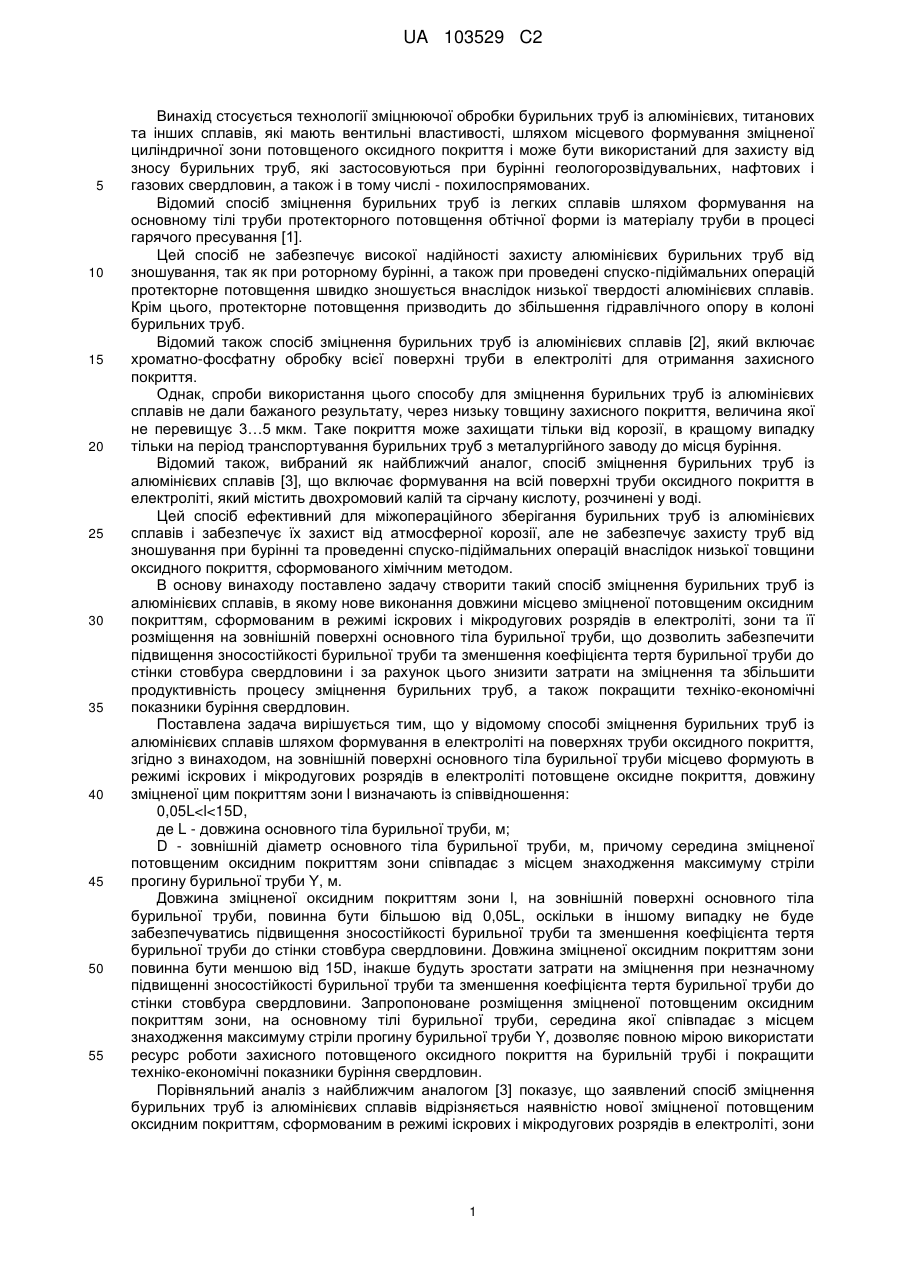 UA 103529 C2

Винахід стосується технології зміцнюючої обробки бурильних труб із алюмінієвих, титанових та інших сплавів, які мають вентильні властивості, шляхом місцевого формування зміцненої циліндричної зони потовщеного оксидного покриття і може бути використаний для захисту від зносу бурильних труб, які застосовуються при бурінні геологорозвідувальних, нафтових і газових свердловин, а також і в тому числі - похилоспрямованих.

5

Відомий спосіб зміцнення бурильних труб із легких сплавів шляхом формування на основному тілі труби протекторного потовщення обтічної форми із матеріалу труби в процесі гарячого пресування [1].

Цей спосіб не забезпечує високої надійності захисту алюмінієвих бурильних труб від зношування, так як при роторному бурінні, а також при проведені спуско-підіймальних операцій протекторне потовщення швидко зношується внаслідок низької твердості алюмінієвих сплавів. Крім цього, протекторне потовщення призводить до збільшення гідравлічного опору в колоні бурильних труб.

10

Відомий також спосіб зміцнення бурильних труб із алюмінієвих сплавів [2], який включає хроматно-фосфатну обробку всієї поверхні труби в електроліті для отримання захисного покриття.

15

Однак, спроби використання цього способу для зміцнення бурильних труб із алюмінієвих сплавів не дали бажаного результату, через низьку товщину захисного покриття, величина якої не перевищує 3…5 мкм. Таке покриття може захищати тільки від корозії, в кращому випадку тільки на період транспортування бурильних труб з металургійного заводу до місця буріння.

20

Відомий також, вибраний як найближчий аналог, спосіб зміцнення бурильних труб із алюмінієвих сплавів [3], що включає формування на всій поверхні труби оксидного покриття в електроліті, який містить двохромовий калій та сірчану кислоту, розчинені у воді.

Цей спосіб ефективний для міжопераційного зберігання бурильних труб із алюмінієвих сплавів і забезпечує їх захист від атмосферної корозії, але не забезпечує захисту труб від зношування при бурінні та проведенні спуско-підіймальних операцій внаслідок низької товщини оксидного покриття, сформованого хімічним методом.

25

В основу винаходу поставлено задачу створити такий спосіб зміцнення бурильних труб із алюмінієвих сплавів, в якому нове виконання довжини місцево зміцненої потовщеним оксидним покриттям, сформованим в режимі іскрових і мікродугових розрядів в електроліті, зони та її розміщення на зовнішній поверхні основного тіла бурильної труби, що дозволить забезпечити підвищення зносостійкості бурильної труби та зменшення коефіцієнта тертя бурильної труби до стінки стовбура свердловини і за рахунок цього знизити затрати на зміцнення та збільшити продуктивність процесу зміцнення бурильних труб, а також покращити техніко-економічні показники буріння свердловин.

30

35

Поставлена задача вирішується тим, що у відомому способі зміцнення бурильних труб із алюмінієвих сплавів шляхом формування в електроліті на поверхнях труби оксидного покриття, згідно з винаходом, на зовнішній поверхні основного тіла бурильної труби місцево формують в режимі іскрових і мікродугових розрядів в електроліті потовщене оксидне покриття, довжину зміцненої цим покриттям зони l визначають із співвідношення:

40

0,05L<l<15D,

де L - довжина основного тіла бурильної труби, м;

D - зовнішній діаметр основного тіла бурильної труби, м, причому середина зміцненої потовщеним оксидним покриттям зони співпадає з місцем знаходження максимуму стріли прогину бурильної труби Y, м.

45

Довжина зміцненої оксидним покриттям зони l, на зовнішній поверхні основного тіла бурильної труби, повинна бути більшою від 0,05L, оскільки в іншому випадку не буде забезпечуватись підвищення зносостійкості бурильної труби та зменшення коефіцієнта тертя бурильної труби до стінки стовбура свердловини. Довжина зміцненої оксидним покриттям зони повинна бути меншою від 15D, інакше будуть зростати затрати на зміцнення при незначному підвищенні зносостійкості бурильної труби та зменшення коефіцієнта тертя бурильної труби до стінки стовбура свердловини. Запропоноване розміщення зміцненої потовщеним оксидним покриттям зони, на основному тілі бурильної труби, середина якої співпадає з місцем знаходження максимуму стріли прогину бурильної труби Y, дозволяє повною мірою використати ресурс роботи захисного потовщеного оксидного покриття на бурильній трубі і покращити техніко-економічні показники буріння свердловин.

50

55

Порівняльний аналіз з найближчим аналогом [3] показує, що заявлений спосіб зміцнення бурильних труб із алюмінієвих сплавів відрізняється наявністю нової зміцненої потовщеним оксидним покриттям, сформованим в режимі іскрових і мікродугових розрядів в електроліті, зони

1